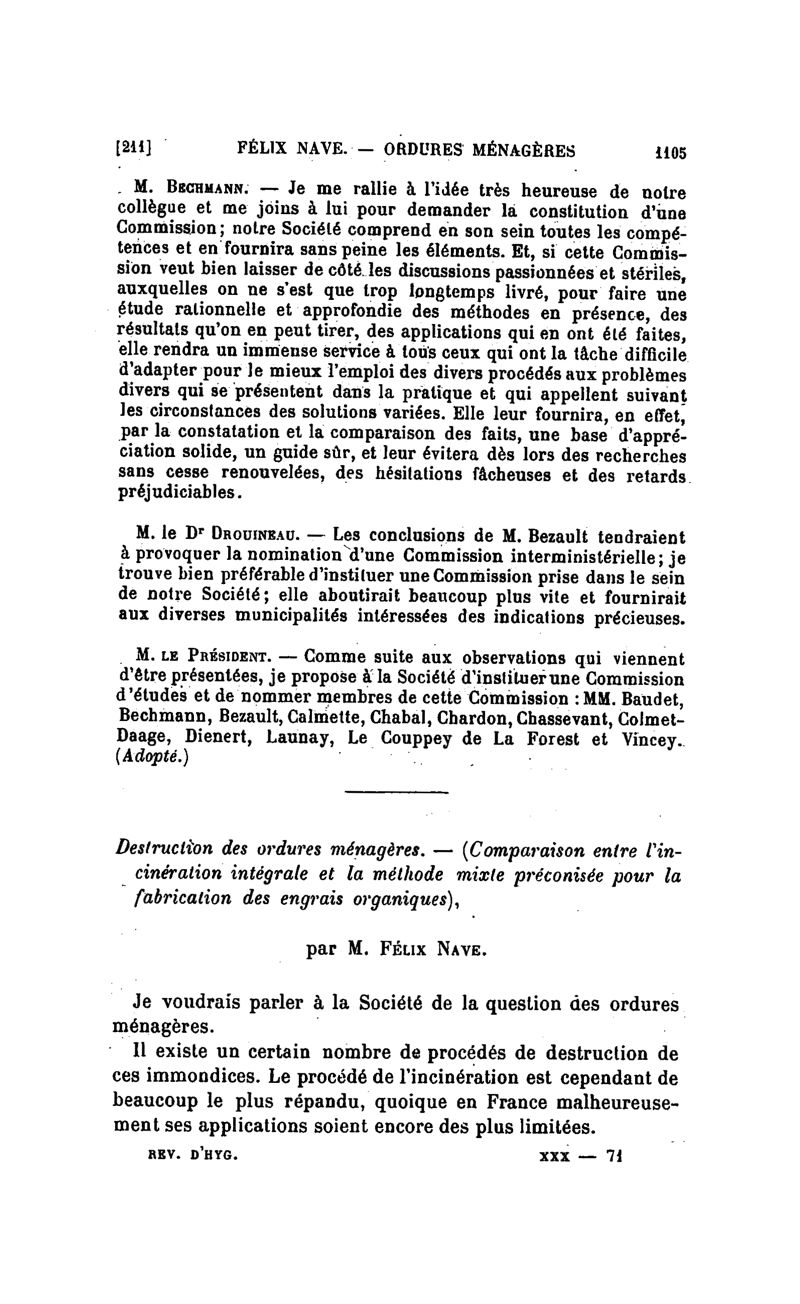 [211] FÉLIX NAVE. — ORDURES MÉNAGÈRES 1105

M. Bechmann. — Je me rallie à l'idée très heureuse de notre collègue et me joins à lui pour demander la constitution d'une Commission; notre Société comprend en son sein toutes les compétences et en fournira sans peine les éléments. Et, si cette Commission veut bien laisser de côté les discussions passionnées et stériles, auxquelles on ne s'est que trop longtemps livré, pour faire une étude rationnelle et approfondie des méthodes en présence, des résultats qu'on en peut tirer, des applications qui en ont été faites, elle rendra un immense service à tous ceux qui ont la tâche difficile d'adapter pour le mieux l'emploi des divers procédés aux problèmes divers qui se présentent dans la pratique et qui appellent suivant les circonstances des solutions variées. Elle leur fournira, en effet, par la constatation et la comparaison des faits, une base d'appréciation solide, un guide sûr, et leur évitera dès lors des recherches sans cesse renouvelées, des hésitations fâcheuses et des retards préjudiciables.

M. le Dr Drouineau. — Les conclusions de M. Bezault tendraient à provoquer la nomination d'une Commission interministérielle; je trouve bien préférable d'instituer une Commission prise dans le sein de notre Société; elle aboutirait beaucoup plus vite et fournirait aux diverses municipalités intéressées des indications précieuses.

M. le Président. — Comme suite aux observations qui viennent d'être présentées, je propose à la Société d'instituer une Commission d'études et de nommer membres de cette Commission : MM. Baudet, Bechmann, Bezault, Calmette, Chabal, Chardon, Chassevant, Colmet-Daage, Dienert, Launay, Le Couppey de La Forest et Vincey. (Adopté.)

Destruction des ordures ménagères. — (Comparaison entre l'incinération intégrale et la méthode mixte préconisée pour la fabrication des engrais organiques),

par M. Félix Nave.

Je voudrais parler à la Société de la question des ordures ménagères.

Il existe un certain nombre de procédés de destruction de ces immondices. Le procédé de l'incinération est cependant de beaucoup le plus répandu, quoique en France malheureusement ses applications soient encore des plus limitées.

REV. D'HYG. XXX — 71